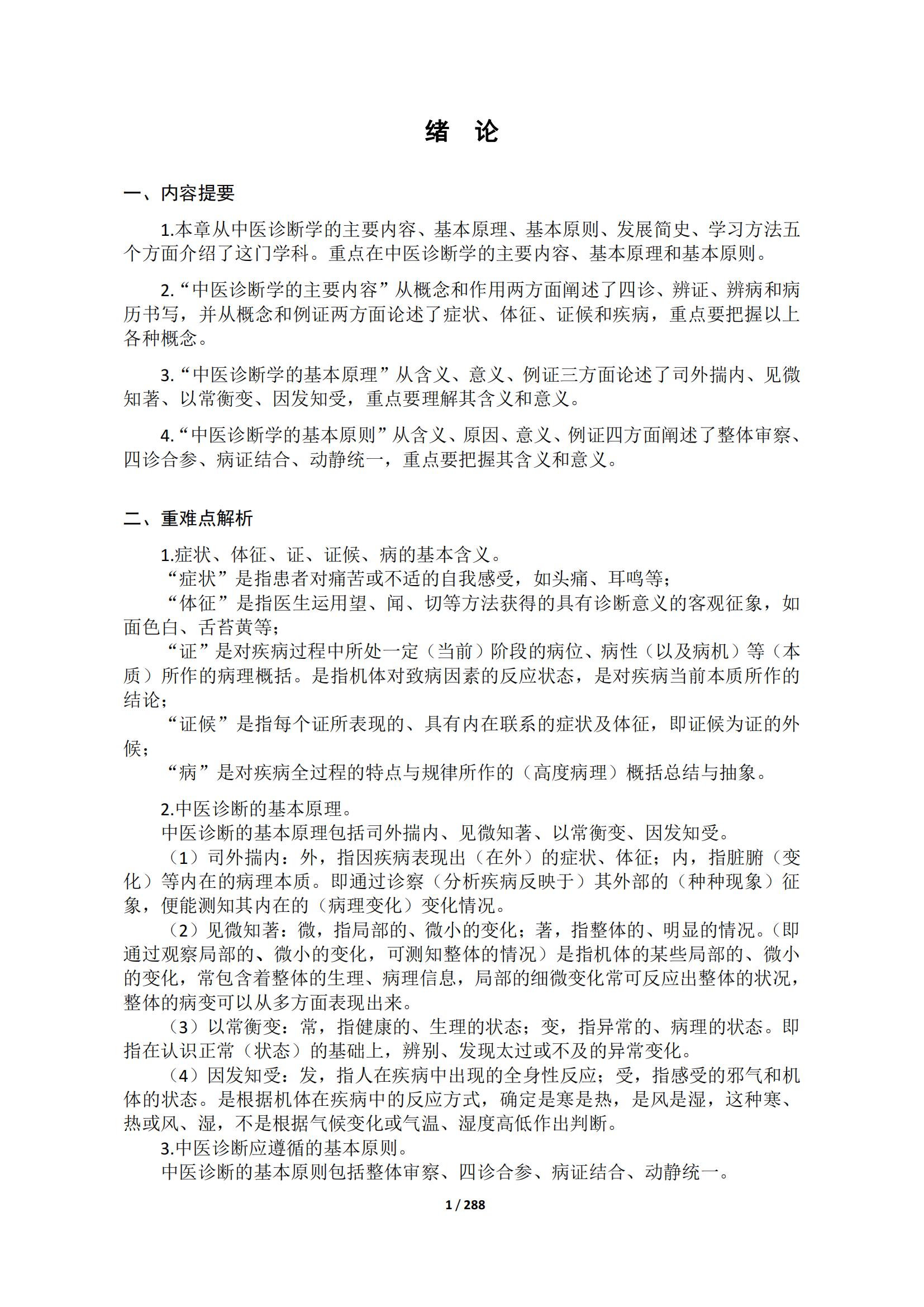 绪　论

一、内容提要

1.本章从中医诊断学的主要内容、基本原理、基本原则、发展简史、学习方法五个方面介绍了这门学科。重点在中医诊断学的主要内容、基本原理和基本原则。

2.“中医诊断学的主要内容”从概念和作用两方面阐述了四诊、辨证、辨病和病历书写，并从概念和例证两方面论述了症状、体征、证候和疾病，重点要把握以上各种概念。

3.“中医诊断学的基本原理”从含义、意义、例证三方面论述了司外揣内、见微知著、以常衡变、因发知受，重点要理解其含义和意义。

4.“中医诊断学的基本原则”从含义、原因、意义、例证四方面阐述了整体审察、四诊合参、病证结合、动静统一，重点要把握其含义和意义。

二、重难点解析

1.症状、体征、证、证候、病的基本含义。
“症状”是指患者对痛苦或不适的自我感受，如头痛、耳鸣等；
“体征”是指医生运用望、闻、切等方法获得的具有诊断意义的客观征象，如面色白、舌苔黄等；
“证”是对疾病过程中所处一定（当前）阶段的病位、病性（以及病机）等（本质）所作的病理概括。是指机体对致病因素的反应状态，是对疾病当前本质所作的结论；
“证候”是指每个证所表现的、具有内在联系的症状及体征，即证候为证的外候；
“病”是对疾病全过程的特点与规律所作的（高度病理）概括总结与抽象。

2.中医诊断的基本原理。
中医诊断的基本原理包括司外揣内、见微知著、以常衡变、因发知受。
（1）司外揣内：外，指因疾病表现出（在外）的症状、体征；内，指脏腑（变化）等内在的病理本质。即通过诊察（分析疾病反映于）其外部的（种种现象）征象，便能测知其内在的（病理变化）变化情况。
（2）见微知著：微，指局部的、微小的变化；著，指整体的、明显的情况。（即通过观察局部的、微小的变化，可测知整体的情况）是指机体的某些局部的、微小的变化，常包含着整体的生理、病理信息，局部的细微变化常可反应出整体的状况，整体的病变可以从多方面表现出来。
（3）以常衡变：常，指健康的、生理的状态；变，指异常的、病理的状态。即指在认识正常（状态）的基础上，辨别、发现太过或不及的异常变化。
（4）因发知受：发，指人在疾病中出现的全身性反应；受，指感受的邪气和机体的状态。是根据机体在疾病中的反应方式，确定是寒是热，是风是湿，这种寒、热或风、湿，不是根据气候变化或气温、湿度高低作出判断。
3.中医诊断应遵循的基本原则。
中医诊断的基本原则包括整体审察、四诊合参、病证结合、动静统一。

1 / 288